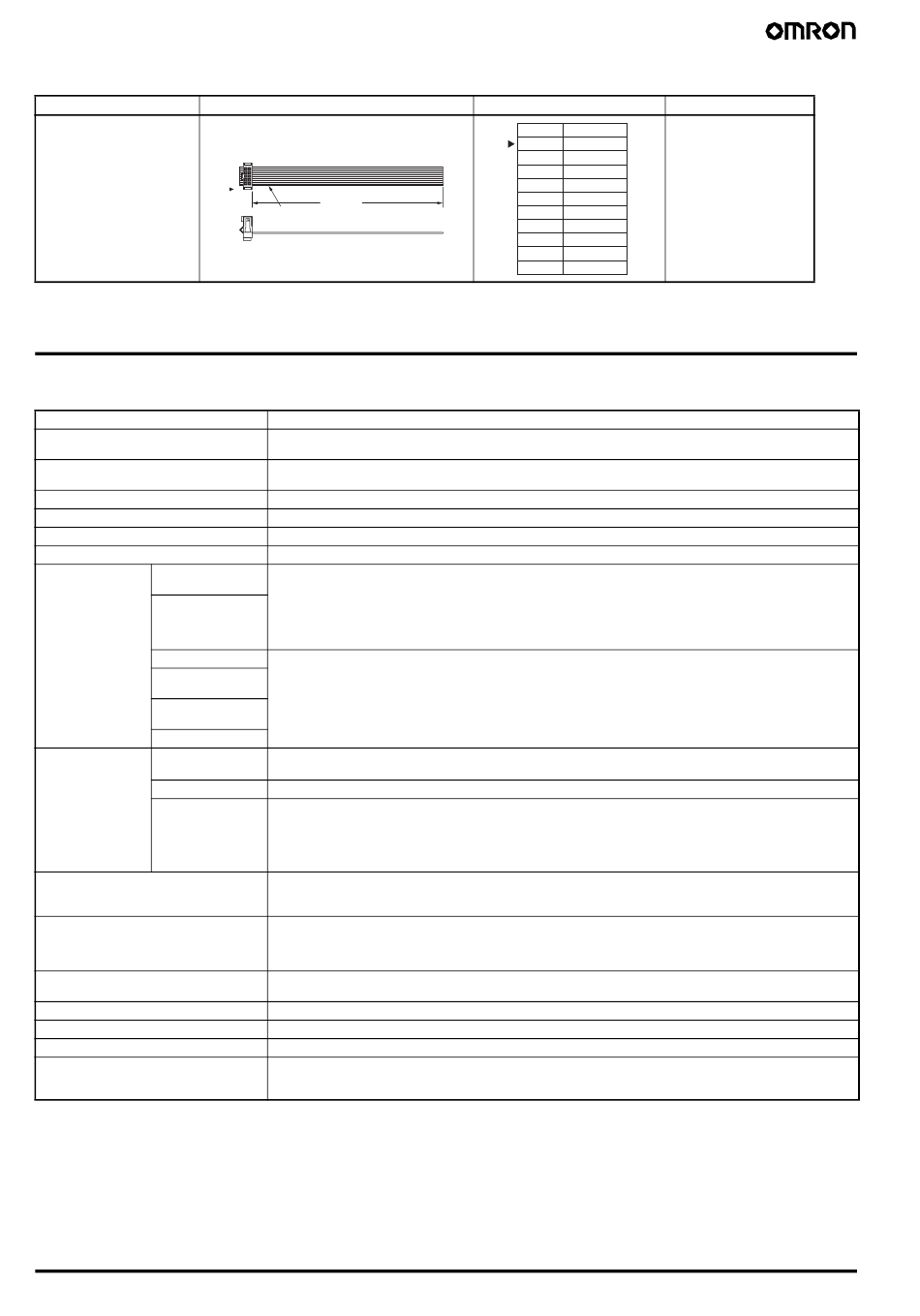 OMRON